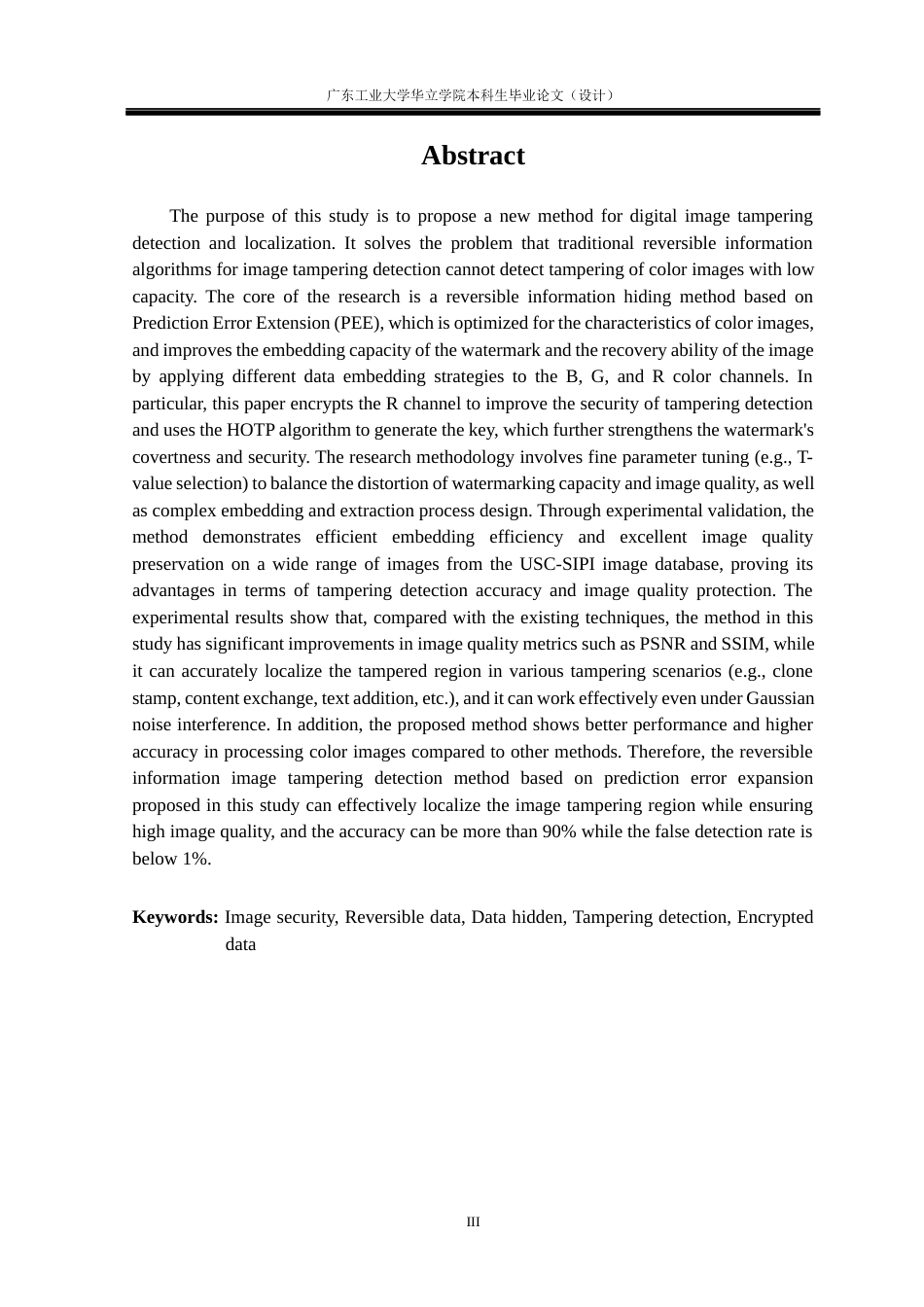 广东工业大学华立学院本科生毕业论文（设计）

Abstract

The purpose of this study is to propose a new method for digital image tampering detection and localization. It solves the problem that traditional reversible information algorithms for image tampering detection cannot detect tampering of color images with low capacity. The core of the research is a reversible information hiding method based on Prediction Error Extension (PEE), which is optimized for the characteristics of color images, and improves the embedding capacity of the watermark and the recovery ability of the image by applying different data embedding strategies to the B, G, and R color channels. In particular, this paper encrypts the R channel to improve the security of tampering detection and uses the HOTP algorithm to generate the key, which further strengthens the watermark's covertness and security. The research methodology involves fine parameter tuning (e.g., T-value selection) to balance the distortion of watermarking capacity and image quality, as well as complex embedding and extraction process design. Through experimental validation, the method demonstrates efficient embedding efficiency and excellent image quality preservation on a wide range of images from the USC-SIPI image database, proving its advantages in terms of tampering detection accuracy and image quality protection. The experimental results show that, compared with the existing techniques, the method in this study has significant improvements in image quality metrics such as PSNR and SSIM, while it can accurately localize the tampered region in various tampering scenarios (e.g., clone stamp, content exchange, text addition, etc.), and it can work effectively even under Gaussian noise interference. In addition, the proposed method shows better performance and higher accuracy in processing color images compared to other methods. Therefore, the reversible information image tampering detection method based on prediction error expansion proposed in this study can effectively localize the image tampering region while ensuring high image quality, and the accuracy can be more than 90% while the false detection rate is below 1%.

Keywords: Image security, Reversible data, Data hidden, Tampering detection, Encrypted data

III